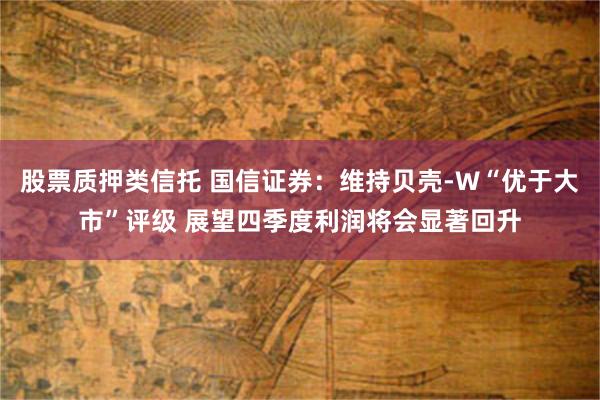 股票质押类信托 国信证券：维持贝壳-W“优于大市”评级 展望四季度利润将会显著回升